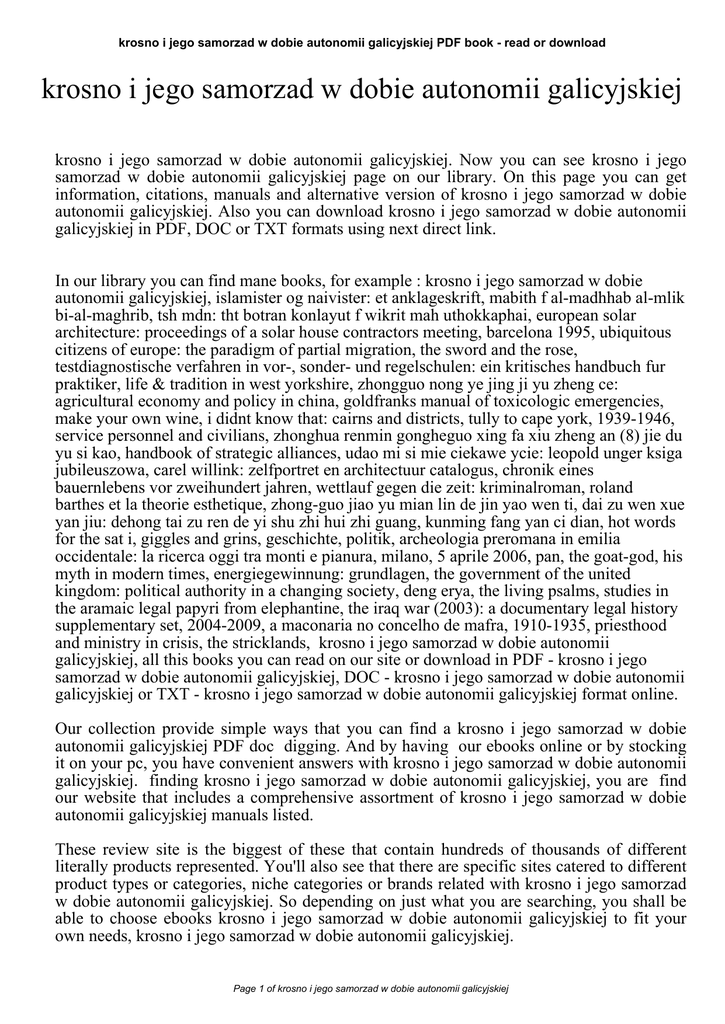 krosno i jego samorzad w dobie autonomii galicyjskiej PDF book - read or download

krosno i jego samorzad w dobie autonomii galicyjskiej

krosno i jego samorzad w dobie autonomii galicyjskiej. Now you can see krosno i jego samorzad w dobie autonomii galicyjskiej page on our library. On this page you can get information, citations, manuals and alternative version of krosno i jego samorzad w dobie autonomii galicyjskiej. Also you can download krosno i jego samorzad w dobie autonomii galicyjskiej in PDF, DOC or TXT formats using next direct link.

In our library you can find mane books, for example : krosno i jego samorzad w dobie autonomii galicyjskiej, islamister og naivister: et anklageskrift, mabith f al-madhhab al-mlik bi-al-maghrib, tsh mdn: tht botran konlayut f wikrit mah uthokkaphai, european solar architecture: proceedings of a solar house contractors meeting, barcelona 1995, ubiquitous citizens of europe: the paradigm of partial migration, the sword and the rose, testdiagnostische verfahren in vor-, sonder- und regelschulen: ein kritisches handbuch fur praktiker, life & tradition in west yorkshire, zhongguo nong ye jing ji yu zheng ce: agricultural economy and policy in china, goldfranks manual of toxicologic emergencies, make your own wine, i didnt know that: cairns and districts, tully to cape york, 1939-1946, service personnel and civilians, zhonghua renmin gongheguo xing fa xiu zheng an (8) jie du yu si kao, handbook of strategic alliances, udao mi si mie ciekawe ycie: leopold unger ksiga jubileuszowa, carel willink: zelfportret en architectuur catalogus, chronik eines bauernlebens vor zweihundert jahren, wettlauf gegen die zeit: kriminalroman, roland barthes et la theorie esthetique, zhong-guo jiao yu mian lin de jin yao wen ti, dai zu wen xue yan jiu: dehong tai zu ren de yi shu zhi hui zhi guang, kunming fang yan ci dian, hot words for the sat i, giggles and grins, geschichte, politik, archeologia preromana in emilia occidentale: la ricerca oggi tra monti e pianura, milano, 5 aprile 2006, pan, the goat-god, his myth in modern times, energiegewinnung: grundlagen, the government of the united kingdom: political authority in a changing society, deng erya, the living psalms, studies in the aramaic legal papyri from elephantine, the iraq war (2003): a documentary legal history supplementary set, 2004-2009, a maconaria no concelho de mafra, 1910-1935, priesthood and ministry in crisis, the stricklands, krosno i jego samorzad w dobie autonomii galicyjskiej, all this books you can read on our site or download in PDF - krosno i jego samorzad w dobie autonomii galicyjskiej, DOC - krosno i jego samorzad w dobie autonomii galicyjskiej or TXT - krosno i jego samorzad w dobie autonomii galicyjskiej format online.

Our collection provide simple ways that you can find a krosno i jego samorzad w dobie autonomii galicyjskiej PDF doc digging. And by having our ebooks online or by stocking it on your pc, you have convenient answers with krosno i jego samorzad w dobie autonomii galicyjskiej. finding krosno i jego samorzad w dobie autonomii galicyjskiej, you are find our website that includes a comprehensive assortment of krosno i jego samorzad w dobie autonomii galicyjskiej manuals listed.

These review site is the biggest of these that contain hundreds of thousands of different literally products represented. You'll also see that there are specific sites catered to different product types or categories, niche categories or brands related with krosno i jego samorzad w dobie autonomii galicyjskiej. So depending on just what you are searching, you shall be able to choose ebooks krosno i jego samorzad w dobie autonomii galicyjskiej to fit your own needs, krosno i jego samorzad w dobie autonomii galicyjskiej.

Page 1 of krosno i jego samorzad w dobie autonomii galicyjskiej